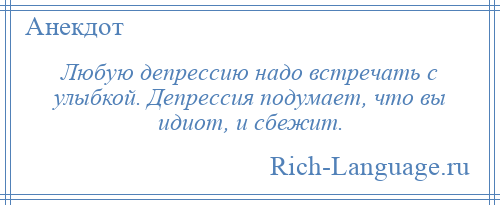 Анекдот

Любую депрессию надо встречать с улыбкой. Депрессия подумает, что вы идиот, и сбежит.

Rich-Language.ru